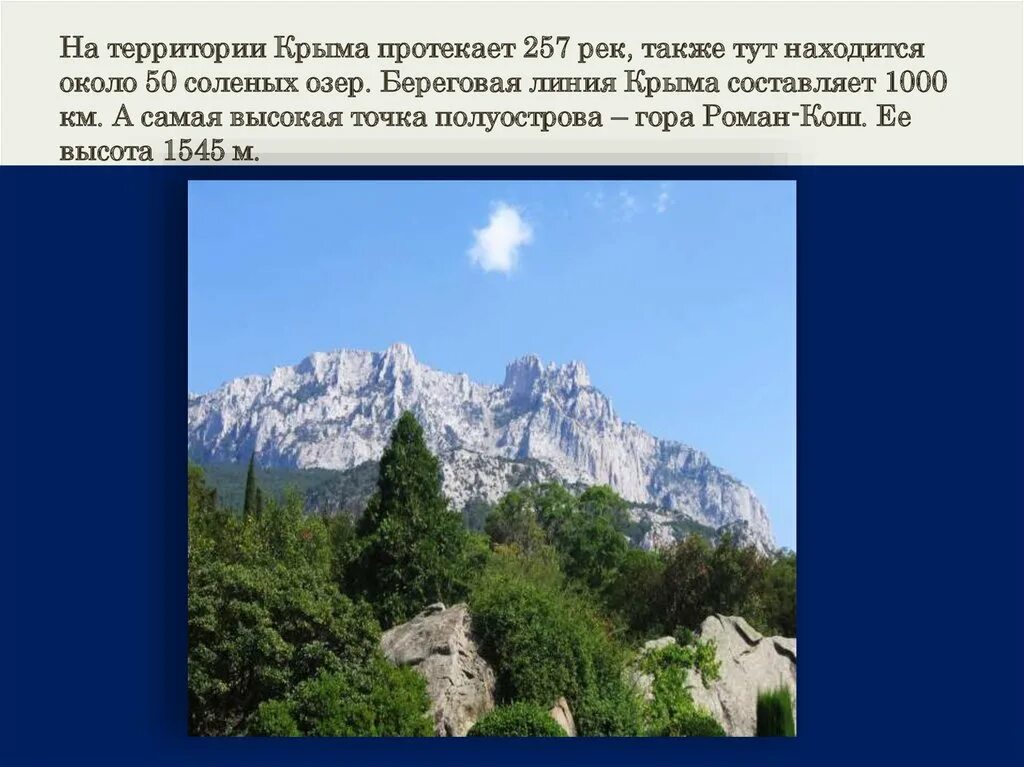 На территории Крыма протекает 257 рек, также тут находится около 50 соленых озер. Береговая линия Крыма составляет 1000 км. А самая высокая точка полуострова – гора Роман-Кош. Ее высота 1545 м.